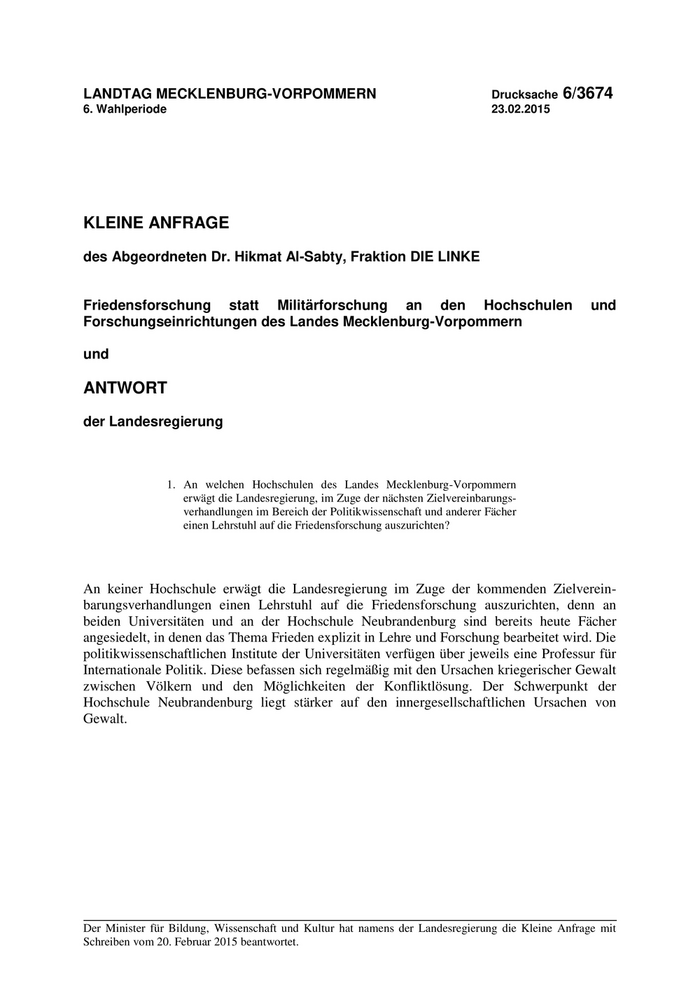 LANDTAG MECKLENBURG-VORPOMMERN
6. Wahlperiode

Drucksache 6/3674
23.02.2015

KLEINE ANFRAGE

des Abgeordneten Dr. Hikmat Al-Sabty, Fraktion DIE LINKE

Friedensforschung statt Militärforschung an den Hochschulen und Forschungseinrichtungen des Landes Mecklenburg-Vorpommern

und

ANTWORT

der Landesregierung

1. An welchen Hochschulen des Landes Mecklenburg-Vorpommern erwägt die Landesregierung, im Zuge der nächsten Zielvereinbarungsverhandlungen im Bereich der Politikwissenschaft und anderer Fächer einen Lehrstuhl auf die Friedensforschung auszurichten?

An keiner Hochschule erwägt die Landesregierung im Zuge der kommenden Zielvereinbarungsverhandlungen einen Lehrstuhl auf die Friedensforschung auszurichten, denn an beiden Universitäten und an der Hochschule Neubrandenburg sind bereits heute Fächer angesiedelt, in denen das Thema Frieden explizit in Lehre und Forschung bearbeitet wird. Die politikwissenschaftlichen Institute der Universitäten verfügen über jeweils eine Professur für Internationale Politik. Diese befassen sich regelmäßig mit den Ursachen kriegerischer Gewalt zwischen Völkern und den Möglichkeiten der Konfliktlösung. Der Schwerpunkt der Hochschule Neubrandenburg liegt stärker auf den innergesellschaftlichen Ursachen von Gewalt.

Der Minister für Bildung, Wissenschaft und Kultur hat namens der Landesregierung die Kleine Anfrage mit Schreiben vom 20. Februar 2015 beantwortet.